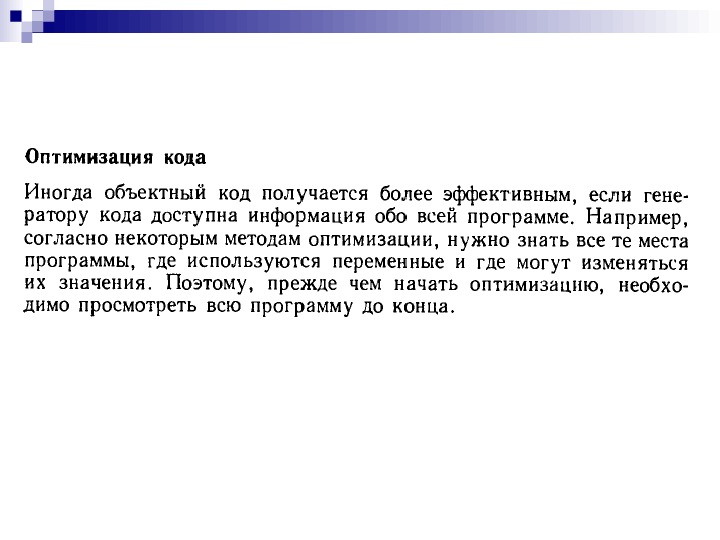 Оптимизация кода

Иногда объектный код получается более эффективным, если генератору кода доступна информация обо всей программе. Например, согласно некоторым методам оптимизации, нужно знать все те места программы, где используются переменные и где могут изменяться их значения. Поэтому, прежде чем начать оптимизацию, необходимо просмотреть всю программу до конца.